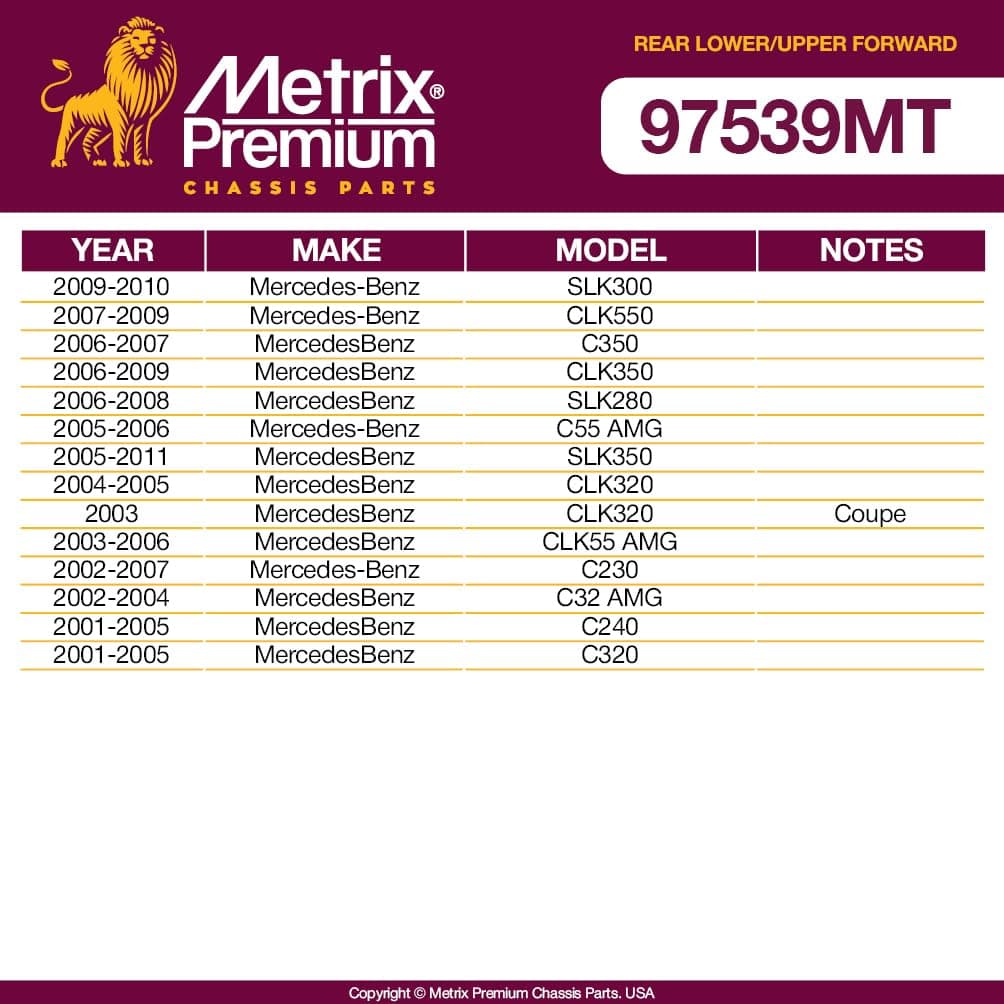 Metrix® Premium
CHASSIS PARTS

REAR LOWER/UPPER FORWARD

97539MT

| YEAR | MAKE | MODEL | NOTES |
|---|---|---|---|
| 2009-2010 | Mercedes-Benz | SLK300 | |
| 2007-2009 | Mercedes-Benz | CLK550 | |
| 2006-2007 | MercedesBenz | C350 | |
| 2006-2009 | MercedesBenz | CLK350 | |
| 2006-2008 | MercedesBenz | SLK280 | |
| 2005-2006 | Mercedes-Benz | C55 AMG | |
| 2005-2011 | MercedesBenz | SLK350 | |
| 2004-2005 | MercedesBenz | CLK320 | |
| 2003 | MercedesBenz | CLK320 | Coupe |
| 2003-2006 | MercedesBenz | CLK55 AMG | |
| 2002-2007 | Mercedes-Benz | C230 | |
| 2002-2004 | MercedesBenz | C32 AMG | |
| 2001-2005 | MercedesBenz | C240 | |
| 2001-2005 | MercedesBenz | C320 | |

Copyright © Metrix Premium Chassis Parts. USA